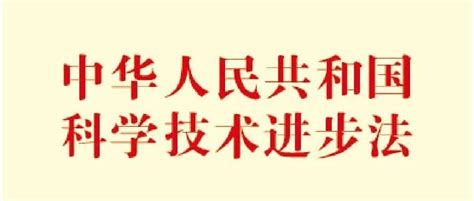 中华人民共和国
科学技术进步法